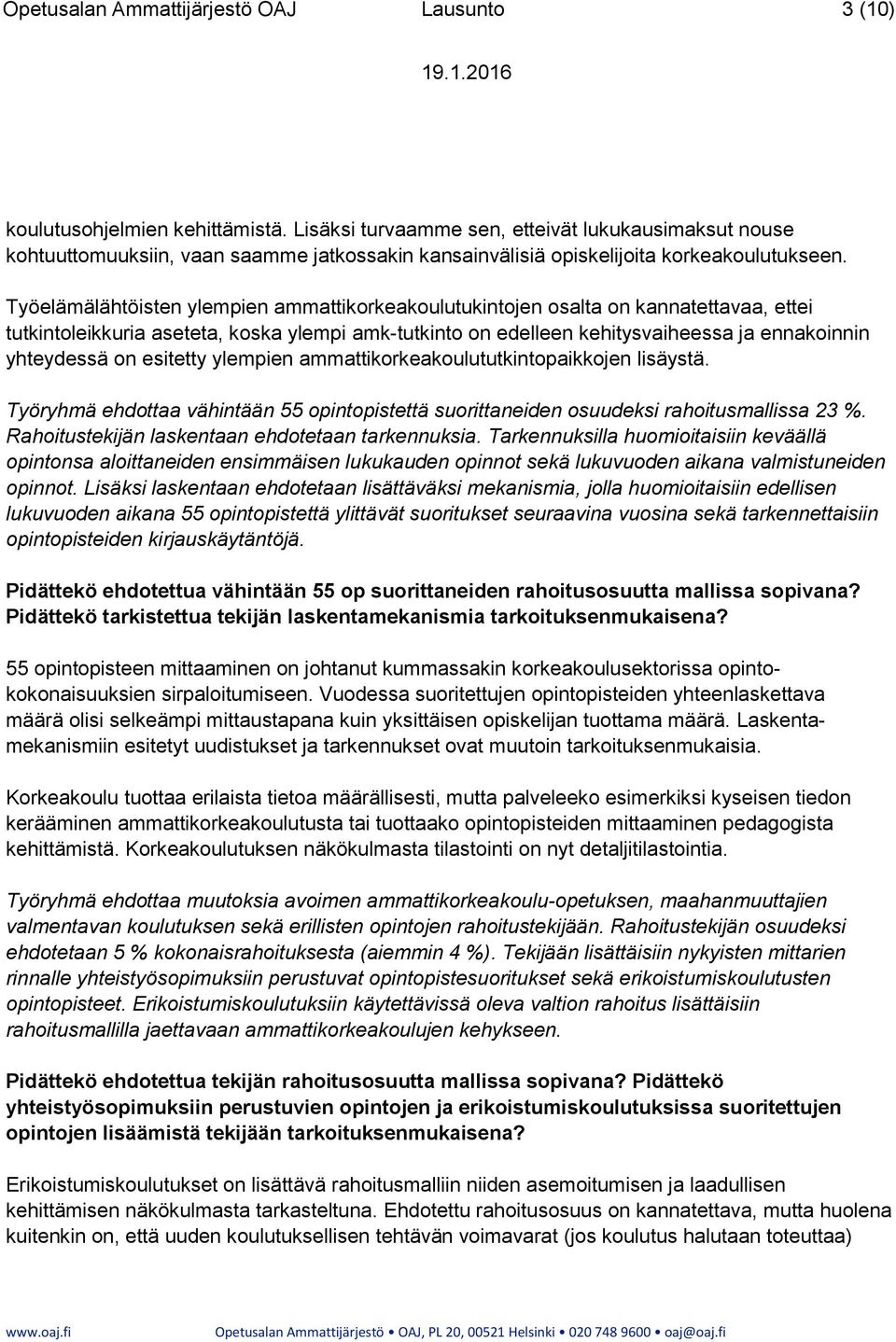 Opetusalan Ammattijärjestö OAJ Lausunto 3 (10)

19.1.2016

koulutusohjelmien kehittämistä. Lisäksi turvaamme sen, etteivät lukukausimaksut nouse kohtuuttomuuksiin, vaan saamme jatkossakin kansainvälisiä opiskelijoita korkeakoulutukseen.

Työelämälähtöisten ylempien ammattikorkeakoulutukintojen osalta on kannatettavaa, ettei tutkintoleikkuria aseteta, koska ylempi amk-tutkinto on edelleen kehitysvaiheessa ja ennakoinnin yhteydessä on esitetty ylempien ammattikorkeakoulututkintopaikkojen lisäystä.

Työryhmä ehdottaa vähintään 55 opintopistettä suorittaneiden osuudeksi rahoitusmallissa 23 %. Rahoitustekijän laskentaan ehdotetaan tarkennuksia. Tarkennuksilla huomioitaisiin keväällä opintonsa aloittaneiden ensimmäisen lukukauden opinnot sekä lukuvuoden aikana valmistuneiden opinnot. Lisäksi laskentaan ehdotetaan lisättäväksi mekanismia, jolla huomioitaisiin edellisen lukuvuoden aikana 55 opintopistettä ylittävät suoritukset seuraavina vuosina sekä tarkennettaisiin opintopisteiden kirjauskäytäntöjä.

Pidättekö ehdotettua vähintään 55 op suorittaneiden rahoitusosuutta mallissa sopivana? Pidättekö tarkistettua tekijän laskentamekanismia tarkoituksenmukaisena?

55 opintopisteen mittaaminen on johtanut kummassakin korkeakoulusektorissa opintokokonaisuuksien sirpaloitumiseen. Vuodessa suoritettujen opintopisteiden yhteenlaskettava määrä olisi selkeämpi mittaustapana kuin yksittäisen opiskelijan tuottama määrä. Laskentamekanismiin esitetyt uudistukset ja tarkennukset ovat muutoin tarkoituksenmukaisia.

Korkeakoulu tuottaa erilaista tietoa määrällisesti, mutta palveleeko esimerkiksi kyseisen tiedon kerääminen ammattikorkeakoulutusta tai tuottaako opintopisteiden mittaaminen pedagogista kehittämistä. Korkeakoulutuksen näkökulmasta tilastointi on nyt detaljitilastointia.

Työryhmä ehdottaa muutoksia avoimen ammattikorkeakoulu-opetuksen, maahanmuuttajien valmentavan koulutuksen sekä erillisten opintojen rahoitustekijään. Rahoitustekijän osuudeksi ehdotetaan 5 % kokonaisrahoituksesta (aiemmin 4 %). Tekijään lisättäisiin nykyisten mittarien rinnalle yhteistyösopimuksiin perustuvat opintopistesuoritukset sekä erikoistumiskoulutusten opintopisteet. Erikoistumiskoulutuksiin käytettävissä oleva valtion rahoitus lisättäisiin rahoitusmallilla jaettavaan ammattikorkeakoulujen kehykseen.

Pidättekö ehdotettua tekijän rahoitusosuutta mallissa sopivana? Pidättekö yhteistyösopimuksiin perustuvien opintojen ja erikoistumiskoulutuksissa suoritettujen opintojen lisäämistä tekijään tarkoituksenmukaisena?

Erikoistumiskoulutukset on lisättävä rahoitusmalliin niiden asemoitumisen ja laadullisen kehittämisen näkökulmasta tarkasteltuna. Ehdotettu rahoitusosuus on kannatettava, mutta huolena kuitenkin on, että uuden koulutuksellisen tehtävän voimavarat (jos koulutus halutaan toteuttaa)

www.oaj.fi Opetusalan Ammattijärjestö • OAJ, PL 20, 00521 Helsinki • 020 748 9600 • oaj@oaj.fi